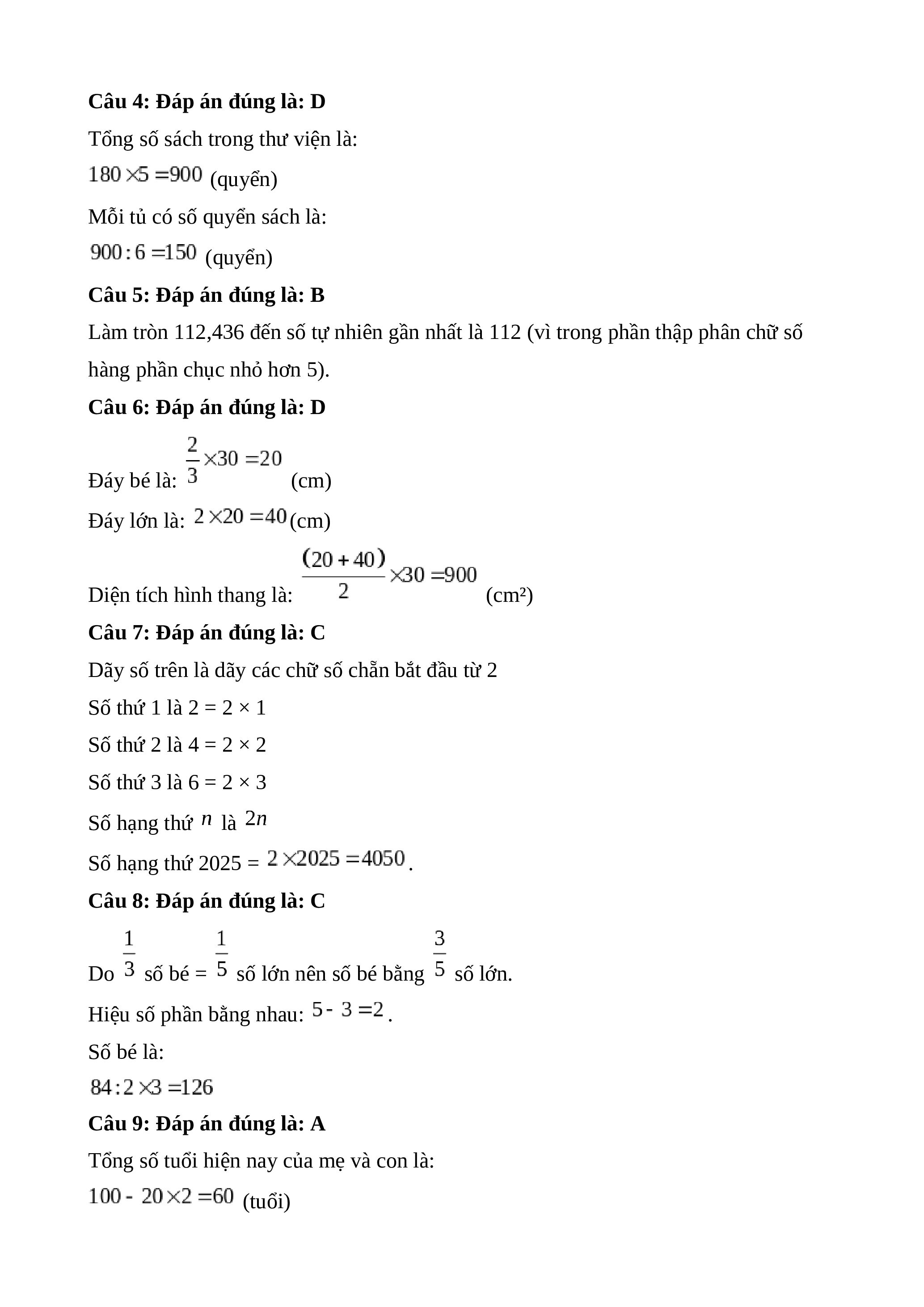 **Câu 4: Đáp án đúng là: D**

Tổng số sách trong thư viện là:

$180 \times 5 = 900$ (quyển)

Mỗi tủ có số quyển sách là:

$900 : 6 = 150$ (quyển)

**Câu 5: Đáp án đúng là: B**

Làm tròn 112,436 đến số tự nhiên gần nhất là 112 (vì trong phần thập phân chữ số hàng phần chục nhỏ hơn 5).

**Câu 6: Đáp án đúng là: D**

Đáy bé là: $\frac{2}{3} \times 30 = 20$ (cm)

Đáy lớn là: $2 \times 20 = 40$ (cm)

Diện tích hình thang là: $\frac{(20 + 40)}{2} \times 30 = 900$ (cm²)

**Câu 7: Đáp án đúng là: C**

Dãy số trên là dãy các chữ số chẵn bắt đầu từ 2

Số thứ 1 là 2 = 2 × 1

Số thứ 2 là 4 = 2 × 2

Số thứ 3 là 6 = 2 × 3

Số hạng thứ $n$ là $2n$

Số hạng thứ 2025 = $2 \times 2025 = 4050$.

**Câu 8: Đáp án đúng là: C**

Do $\frac{1}{3}$ số bé = $\frac{1}{5}$ số lớn nên số bé bằng $\frac{3}{5}$ số lớn.

Hiệu số phần bằng nhau: $5 - 3 = 2$.

Số bé là:

$84 : 2 \times 3 = 126$

**Câu 9: Đáp án đúng là: A**

Tổng số tuổi hiện nay của mẹ và con là:

$100 - 20 \times 2 = 60$ (tuổi)